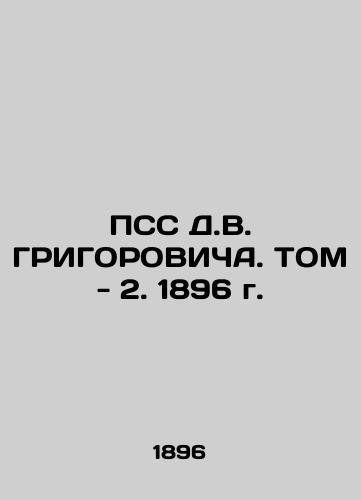 ПСС Д.В. ГРИГОРОВИЧА. ТОМ - 2. 1896 г.

1896